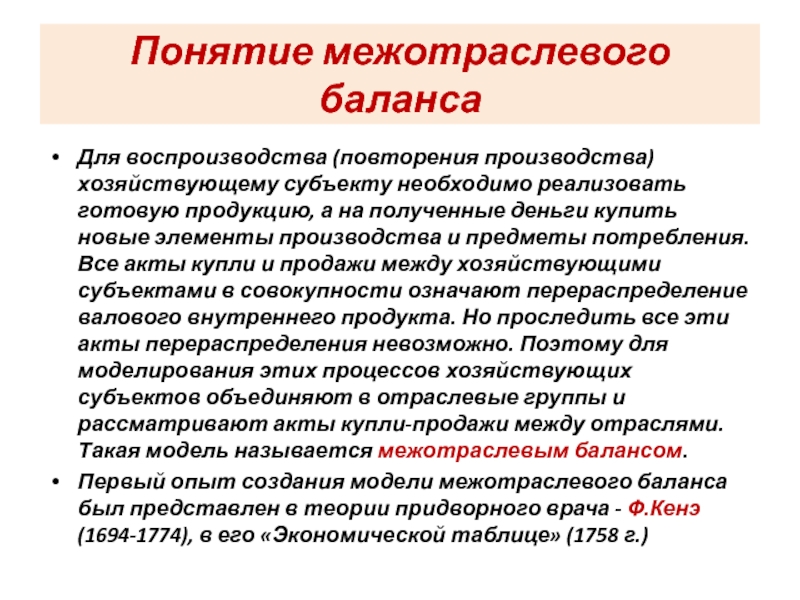 Понятие межотраслевого баланса

• Для воспроизводства (повторения производства) хозяйствующему субъекту необходимо реализовать готовую продукцию, а на полученные деньги купить новые элементы производства и предметы потребления. Все акты купли и продажи между хозяйствующими субъектами в совокупности означают перераспределение валового внутреннего продукта. Но проследить все эти акты перераспределения невозможно. Поэтому для моделирования этих процессов хозяйствующих субъектов объединяют в отраслевые группы и рассматривают акты купли-продажи между отраслями. Такая модель называется межотраслевым балансом.

• Первый опыт создания модели межотраслевого баланса был представлен в теории придворного врача - Ф.Кенэ (1694-1774), в его «Экономической таблице» (1758 г.)